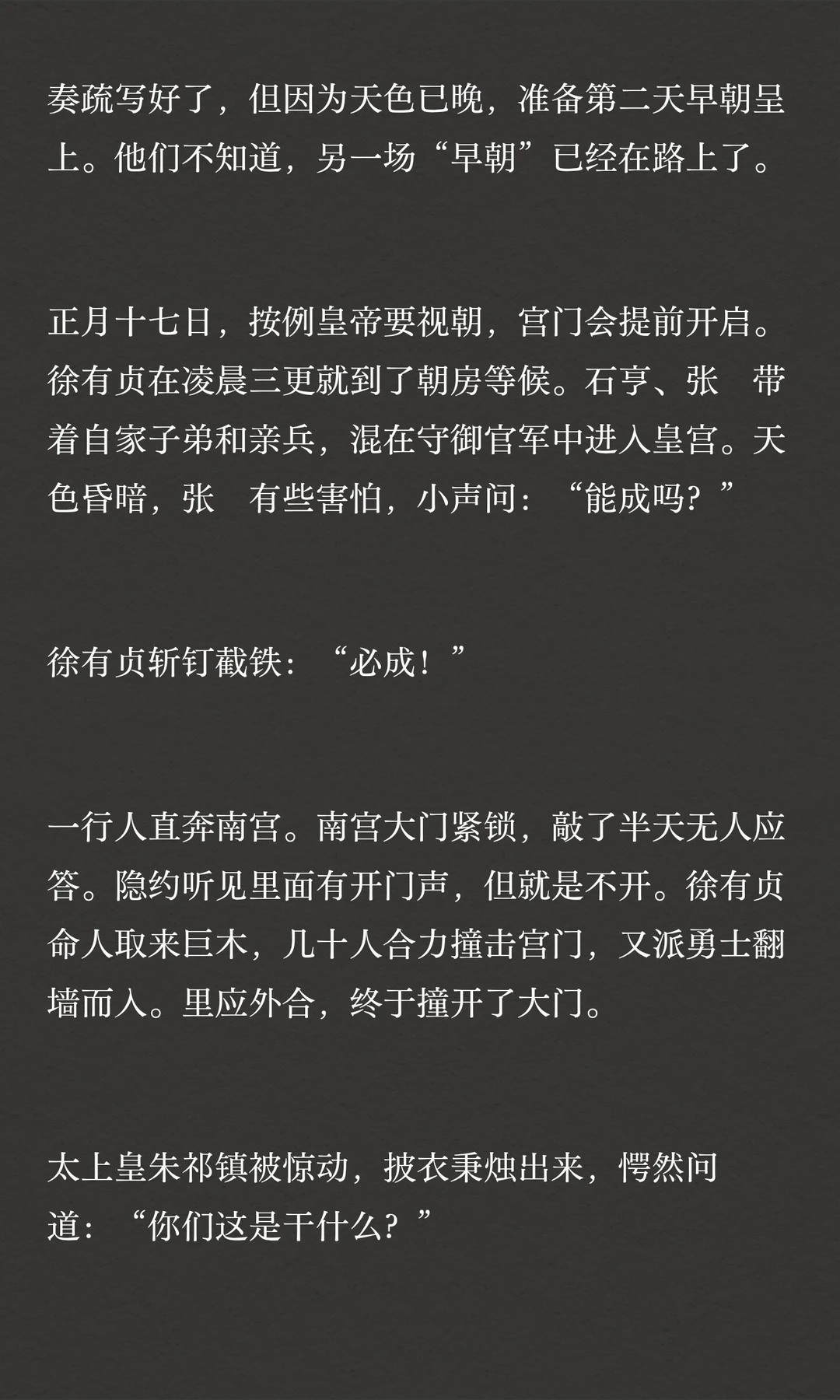 奏疏写好了，但因为天色已晚，准备第二天早朝呈上。他们不知道，另一场“早朝”已经在路上了。

正月十七日，按例皇帝要视朝，宫门会提前开启。徐有贞在凌晨三更就到了朝房等候。石亨、张 带着自家子弟和亲兵，混在守御官军中进入皇宫。天色昏暗，张 有些害怕，小声问：“能成吗？”

徐有贞斩钉截铁：“必成！”

一行人直奔南宫。南宫大门紧锁，敲了半天无人应答。隐约听见里面有开门声，但就是不开。徐有贞命人取来巨木，几十人合力撞击宫门，又派勇士翻墙而入。里应外合，终于撞开了大门。

太上皇朱祁镇被惊动，披衣秉烛出来，愕然问道：“你们这是干什么？”